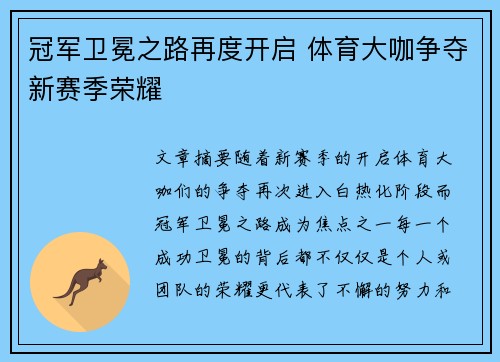 冠军卫冕之路再度开启 体育大咖争夺新赛季荣耀

文章摘要随着新赛季的开启体育大咖们的争夺再次进入白热化阶段而冠军卫冕之路成为焦点之一每一个成功卫冕的背后都不仅仅是个人或团队的荣耀更代表了不懈的努力和